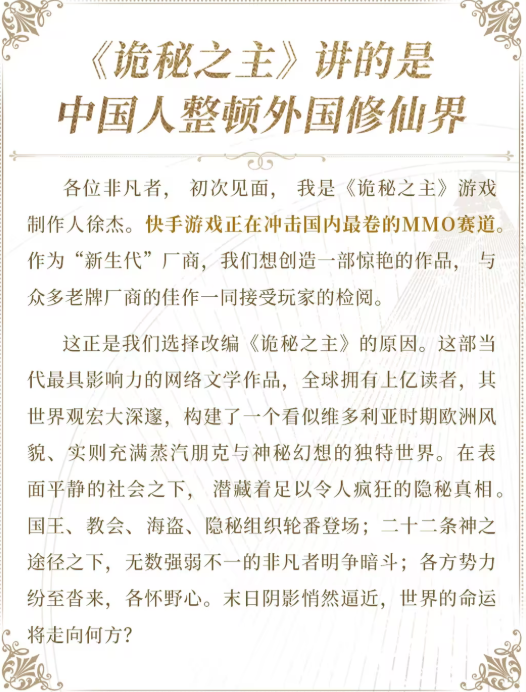 《诡秘之主》讲的是
中国人整顿外国修仙界

各位非凡者，初次见面，我是《诡秘之主》游戏制作人徐杰。快手游戏正在冲击国内最卷的MMO赛道。作为“新生代”厂商，我们想创造一部惊艳的作品，与众多老牌厂商的佳作一同接受玩家的检阅。

这正是我们选择改编《诡秘之主》的原因。这部当代最具影响力的网络文学作品，全球拥有上亿读者，其世界观宏大深邃，构建了一个看似维多利亚时期欧洲风貌、实则充满蒸汽朋克与神秘幻想的独特世界。在表面平静的社会之下，潜藏着足以令人疯狂的隐秘真相。国王、教会、海盗、隐秘组织轮番登场；二十二条神之途径之下，无数强弱不一的非凡者明争暗斗；各方势力纷至沓来，各怀野心。末日阴影悄然逼近，世界的命运将走向何方？